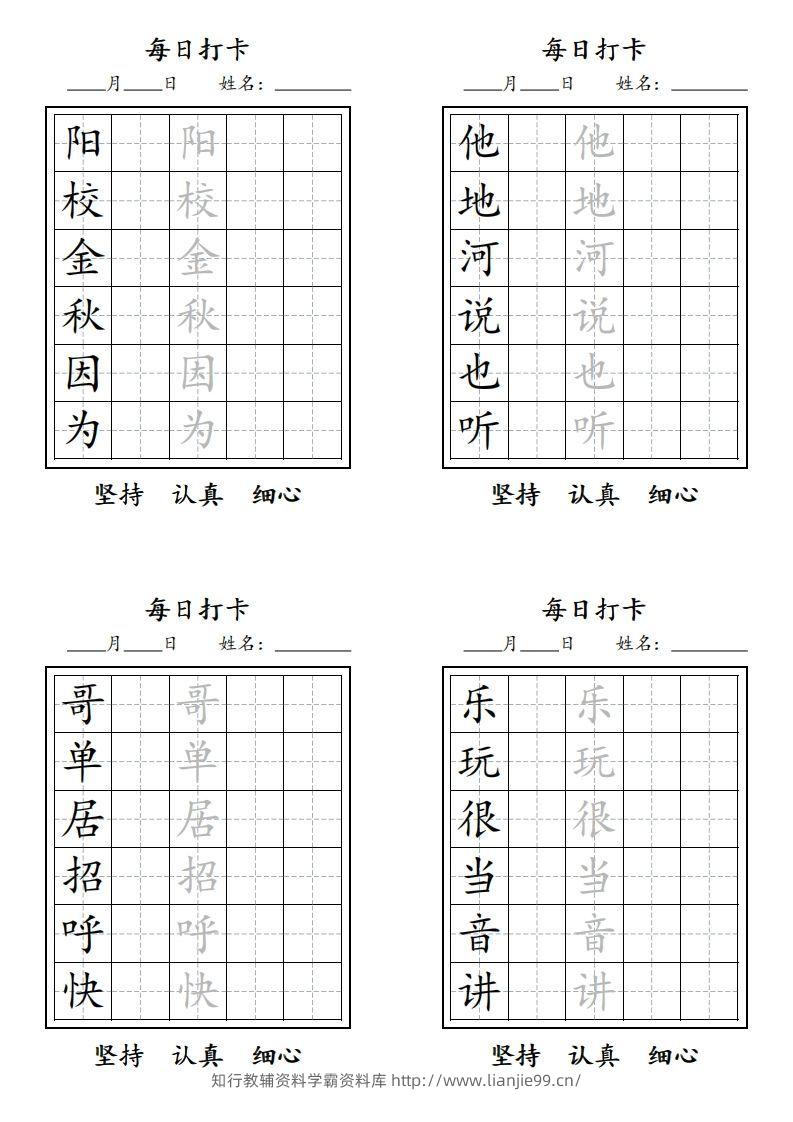 每日打卡
____月____日 姓名：________

| 阳 | | 阳 | | |
|---|---|---|---|---|
| 校 | | 校 | | |
| 金 | | 金 | | |
| 秋 | | 秋 | | |
| 因 | | 因 | | |
| 为 | | 为 | | |

坚持 认真 细心

每日打卡
____月____日 姓名：________

| 他 | | 他 | | |
|---|---|---|---|---|
| 地 | | 地 | | |
| 河 | | 河 | | |
| 说 | | 说 | | |
| 也 | | 也 | | |
| 听 | | 听 | | |

坚持 认真 细心

每日打卡
____月____日 姓名：________

| 哥 | | 哥 | | |
|---|---|---|---|---|
| 单 | | 单 | | |
| 居 | | 居 | | |
| 招 | | 招 | | |
| 呼 | | 呼 | | |
| 快 | | 快 | | |

坚持 认真 细心

每日打卡
____月____日 姓名：________

| 乐 | | 乐 | | |
|---|---|---|---|---|
| 玩 | | 玩 | | |
| 很 | | 很 | | |
| 当 | | 当 | | |
| 音 | | 音 | | |
| 讲 | | 讲 | | |

坚持 认真 细心

知行教辅资料学霸资料库 http://www.lianjie99.cn/